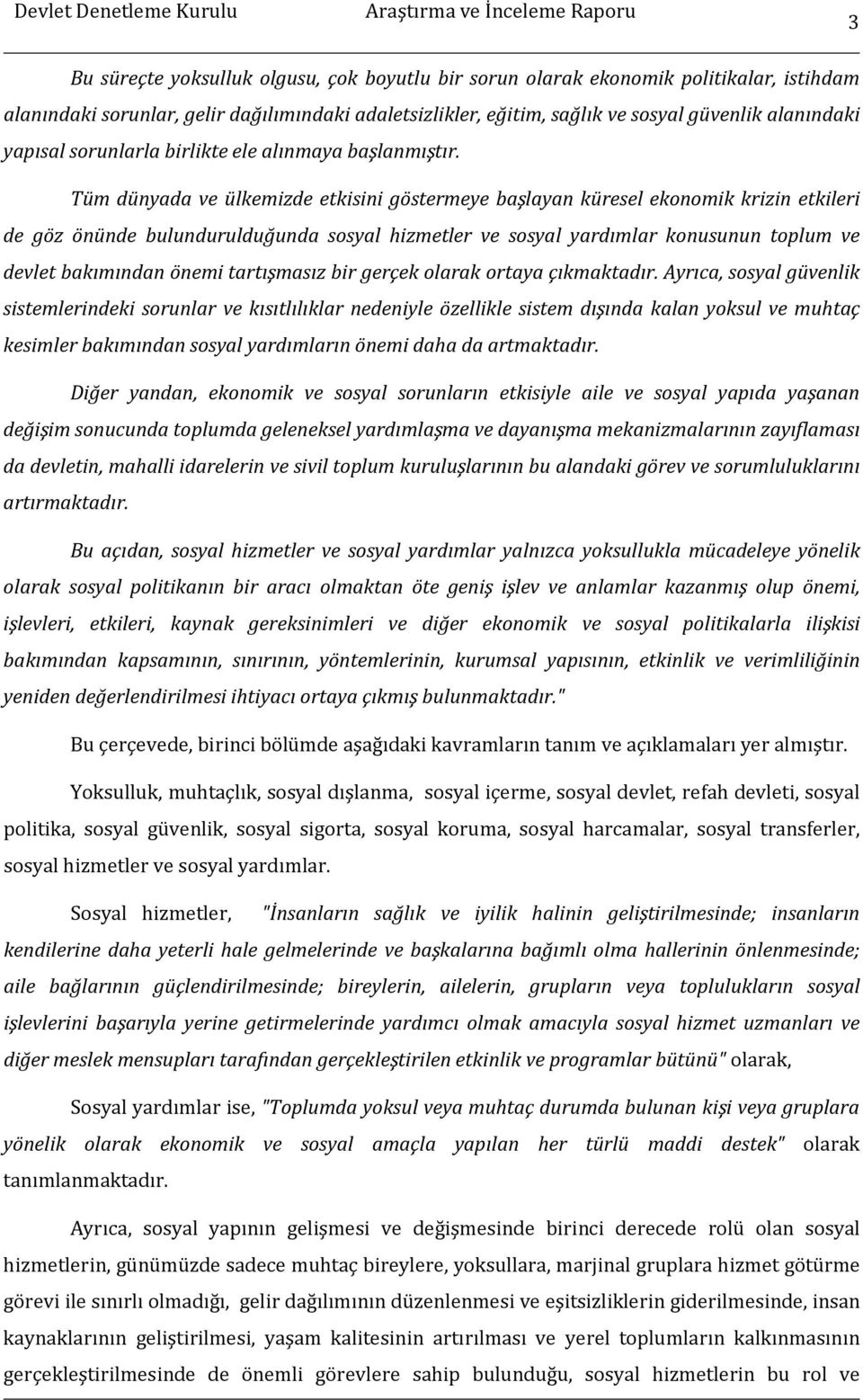 Devlet Denetleme Kurulu Araştırma ve İnceleme Raporu 3

Bu süreçte yoksulluk olgusu, çok boyutlu bir sorun olarak ekonomik politikalar, istihdam alanındaki sorunlar, gelir dağılımındaki adaletsizlikler, eğitim, sağlık ve sosyal güvenlik alanındaki yapısal sorunlarla birlikte ele alınmaya başlanmıştır.

Tüm dünyada ve ülkemizde etkisini göstermeye başlayan küresel ekonomik krizin etkileri de göz önünde bulundurulduğunda sosyal hizmetler ve sosyal yardımlar konusunun toplum ve devlet bakımından önemi tartışmasız bir gerçek olarak ortaya çıkmaktadır. Ayrıca, sosyal güvenlik sistemlerindeki sorunlar ve kısıtlılıklar nedeniyle özellikle sistem dışında kalan yoksul ve muhtaç kesimler bakımından sosyal yardımların önemi daha da artmaktadır.

Diğer yandan, ekonomik ve sosyal sorunların etkisiyle aile ve sosyal yapıda yaşanan değişim sonucunda toplumda geleneksel yardımlaşma ve dayanışma mekanizmalarının zayıflaması da devletin, mahalli idarelerin ve sivil toplum kuruluşlarının bu alandaki görev ve sorumluluklarını artırmaktadır.

Bu açıdan, sosyal hizmetler ve sosyal yardımlar yalnızca yoksullukla mücadeleye yönelik olarak sosyal politikanın bir aracı olmaktan öte geniş işlev ve anlamlar kazanmış olup önemi, işlevleri, etkileri, kaynak gereksinimleri ve diğer ekonomik ve sosyal politikalarla ilişkisi bakımından kapsamının, sınırının, yöntemlerinin, kurumsal yapısının, etkinlik ve verimliliğinin yeniden değerlendirilmesi ihtiyacı ortaya çıkmış bulunmaktadır."

Bu çerçevede, birinci bölümde aşağıdaki kavramların tanım ve açıklamaları yer almıştır.

Yoksulluk, muhtaçlık, sosyal dışlanma, sosyal içerme, sosyal devlet, refah devleti, sosyal politika, sosyal güvenlik, sosyal sigorta, sosyal koruma, sosyal harcamalar, sosyal transferler, sosyal hizmetler ve sosyal yardımlar.

Sosyal hizmetler, "İnsanların sağlık ve iyilik halinin geliştirilmesinde; insanların kendilerine daha yeterli hale gelmelerinde ve başkalarına bağımlı olma hallerinin önlenmesinde; aile bağlarının güçlendirilmesinde; bireylerin, ailelerin, grupların veya toplulukların sosyal işlevlerini başarıyla yerine getirmelerinde yardımcı olmak amacıyla sosyal hizmet uzmanları ve diğer meslek mensupları tarafından gerçekleştirilen etkinlik ve programlar bütünü" olarak,

Sosyal yardımlar ise, "Toplumda yoksul veya muhtaç durumda bulunan kişi veya gruplara yönelik olarak ekonomik ve sosyal amaçla yapılan her türlü maddi destek" olarak tanımlanmaktadır.

Ayrıca, sosyal yapının gelişmesi ve değişmesinde birinci derecede rolü olan sosyal hizmetlerin, günümüzde sadece muhtaç bireylere, yoksullara, marjinal gruplara hizmet götürme görevi ile sınırlı olmadığı, gelir dağılımının düzenlenmesi ve eşitsizliklerin giderilmesinde, insan kaynaklarının geliştirilmesi, yaşam kalitesinin artırılması ve yerel toplumların kalkınmasının gerçekleştirilmesinde de önemli görevlere sahip bulunduğu, sosyal hizmetlerin bu rol ve